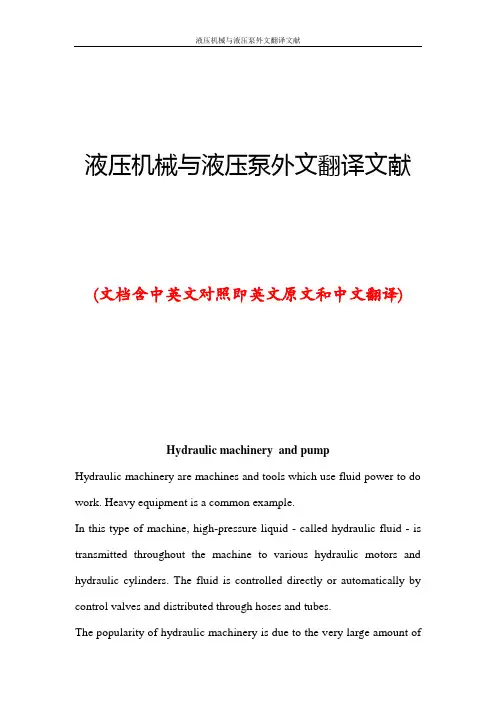 液压机械与液压泵外文翻译文献

液压机械与液压泵外文翻译文献

(文档含中英文对照即英文原文和中文翻译)

Hydraulic machinery and pump

Hydraulic machinery are machines and tools which use fluid power to do work. Heavy equipment is a common example.

In this type of machine, high-pressure liquid - called hydraulic fluid - is transmitted throughout the machine to various hydraulic motors and hydraulic cylinders. The fluid is controlled directly or automatically by control valves and distributed through hoses and tubes.

The popularity of hydraulic machinery is due to the very large amount of